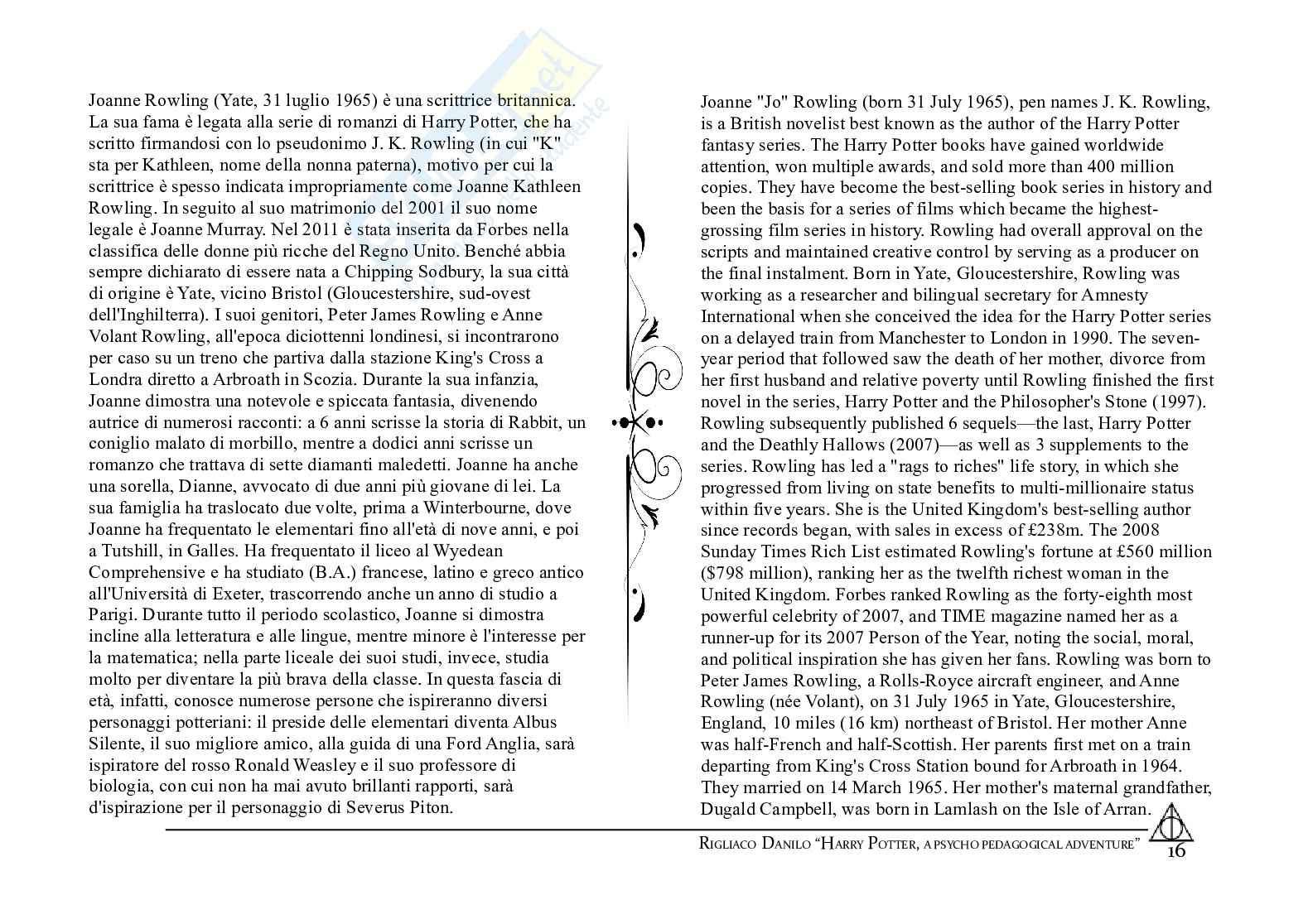 Joanne Rowling (Yate, 31 luglio 1965) è una scrittrice britannica. La sua fama è legata alla serie di romanzi di Harry Potter, che ha scritto firmandosi con lo pseudonimo J. K. Rowling (in cui "K" sta per Kathleen, nome della nonna paterna), motivo per cui la scrittrice è spesso indicata impropriamente come Joanne Kathleen Rowling. In seguito al suo matrimonio del 2001 il suo nome legale è Joanne Murray. Nel 2011 è stata inserita da Forbes nella classifica delle donne più ricche del Regno Unito. Benché abbia sempre dichiarato di essere nata a Chipping Sodbury, la sua città di origine è Yate, vicino Bristol (Gloucestershire, sud-ovest dell'Inghilterra). I suoi genitori, Peter James Rowling e Anne Volant Rowling, all'epoca diciottenni londinesi, si incontrarono per caso su un treno che partiva dalla stazione King's Cross a Londra diretto a Arbroath in Scozia. Durante la sua infanzia, Joanne dimostra una notevole e spiccata fantasia, divenendo autrice di numerosi racconti: a 6 anni scrisse la storia di Rabbit, un coniglio malato di morbillo, mentre a dodici anni scrisse un romanzo che trattava di sette diamanti maledetti. Joanne ha anche una sorella, Dianne, avvocato di due anni più giovane di lei. La sua famiglia ha traslocato due volte, prima a Winterbourne, dove Joanne ha frequentato le elementari fino all'età di nove anni, e poi a Tutshill, in Galles. Ha frequentato il liceo al Wyedean Comprehensive e ha studiato (B.A.) francese, latino e greco antico all'Università di Exeter, trascorrendo anche un anno di studio a Parigi. Durante tutto il periodo scolastico, Joanne si dimostra incline alla letteratura e alle lingue, mentre minore è l'interesse per la matematica; nella parte liceale dei suoi studi, invece, studia molto per diventare la più brava della classe. In questa fascia di età, infatti, conosce numerose persone che ispireranno diversi personaggi potteriani: il preside delle elementari diventa Albus Silente, il suo migliore amico, alla guida di una Ford Anglia, sarà ispiratore del rosso Ronald Weasley e il suo professore di biologia, con cui non ha mai avuto brillanti rapporti, sarà d'ispirazione per il personaggio di Severus Piton.

Joanne "Jo" Rowling (born 31 July 1965), pen names J. K. Rowling, is a British novelist best known as the author of the Harry Potter fantasy series. The Harry Potter books have gained worldwide attention, won multiple awards, and sold more than 400 million copies. They have become the best-selling book series in history and been the basis for a series of films which became the highest-grossing film series in history. Rowling had overall approval on the scripts and maintained creative control by serving as a producer on the final instalment. Born in Yate, Gloucestershire, Rowling was working as a researcher and bilingual secretary for Amnesty International when she conceived the idea for the Harry Potter series on a delayed train from Manchester to London in 1990. The seven-year period that followed saw the death of her mother, divorce from her first husband and relative poverty until Rowling finished the first novel in the series, Harry Potter and the Philosopher's Stone (1997). Rowling subsequently published 6 sequels—the last, Harry Potter and the Deathly Hallows (2007)—as well as 3 supplements to the series. Rowling has led a "rags to riches" life story, in which she progressed from living on state benefits to multi-millionaire status within five years. She is the United Kingdom's best-selling author since records began, with sales in excess of £238m. The 2008 Sunday Times Rich List estimated Rowling's fortune at £560 million ($798 million), ranking her as the twelfth richest woman in the United Kingdom. Forbes ranked Rowling as the forty-eighth most powerful celebrity of 2007, and TIME magazine named her as a runner-up for its 2007 Person of the Year, noting the social, moral, and political inspiration she has given her fans. Rowling was born to Peter James Rowling, a Rolls-Royce aircraft engineer, and Anne Rowling (née Volant), on 31 July 1965 in Yate, Gloucestershire, England, 10 miles (16 km) northeast of Bristol. Her mother Anne was half-French and half-Scottish. Her parents first met on a train departing from King's Cross Station bound for Arbroath in 1964. They married on 14 March 1965. Her mother's maternal grandfather, Dugald Campbell, was born in Lamlash on the Isle of Arran.

RIGLIACO DANILO "HARRY POTTER, A PSYCHO PEDAGOGICAL ADVENTURE" 16